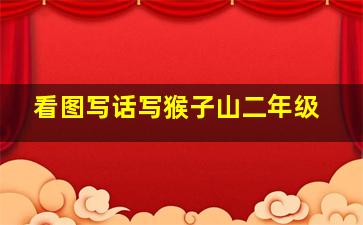 看图写话写猴子山二年级